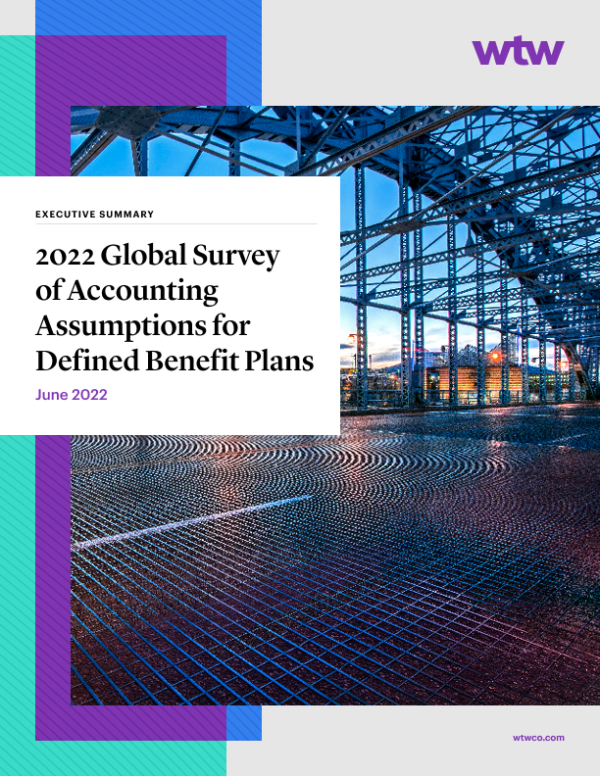 wtw

EXECUTIVE SUMMARY

2022 Global Survey of Accounting Assumptions for Defined Benefit Plans

June 2022

wtwco.com